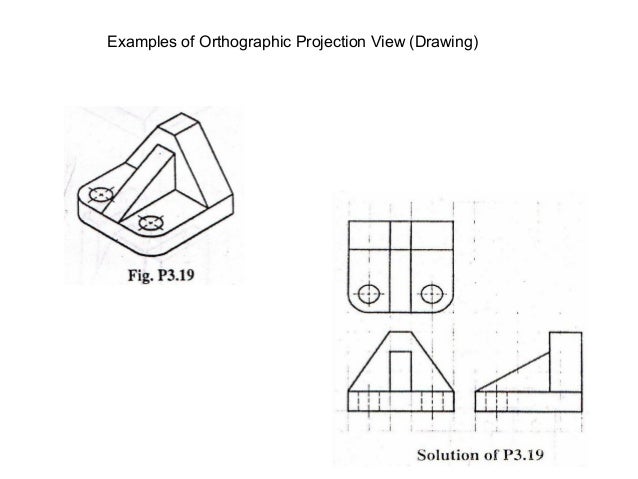 Examples of Orthographic Projection View (Drawing)

Fig. P3.19

Solution of P3.19